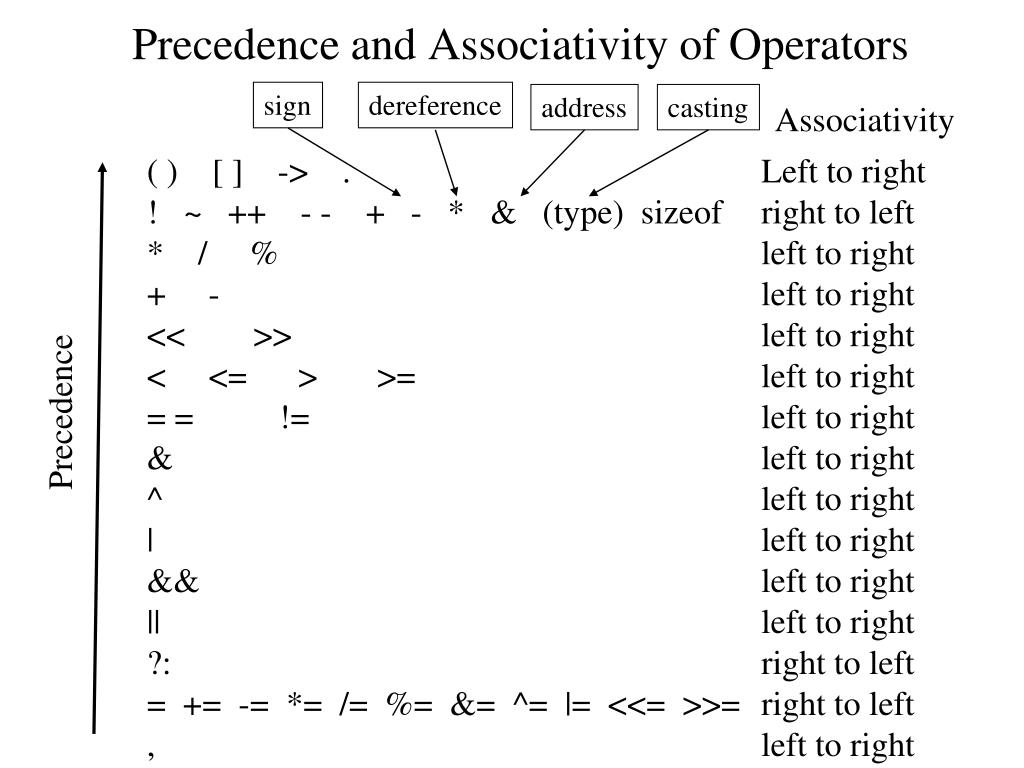 Precedence and Associativity of Operators

sign dereference address casting

Associativity

Precedence

| | |
|---|---|
| ( ) [ ] -> . | Left to right |
| ! ~ ++ - - + - * & (type) sizeof | right to left |
| * / % | left to right |
| + - | left to right |
| << >> | left to right |
| < <= > >= | left to right |
| = = != | left to right |
| & | left to right |
| ^ | left to right |
| \| | left to right |
| && | left to right |
| \|\| | left to right |
| ?: | right to left |
| = += -= *= /= %= &= ^= \|= <<= >>= | right to left |
| , | left to right |